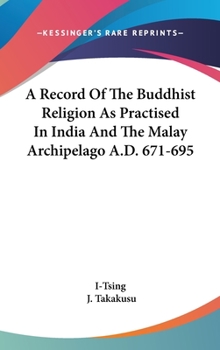 —KESSINGER'S RARE REPRINTS—

A Record Of The Buddhist Religion As Practised In India And The Malay Archipelago A.D. 671-695

I-Tsing
J. Takakusu